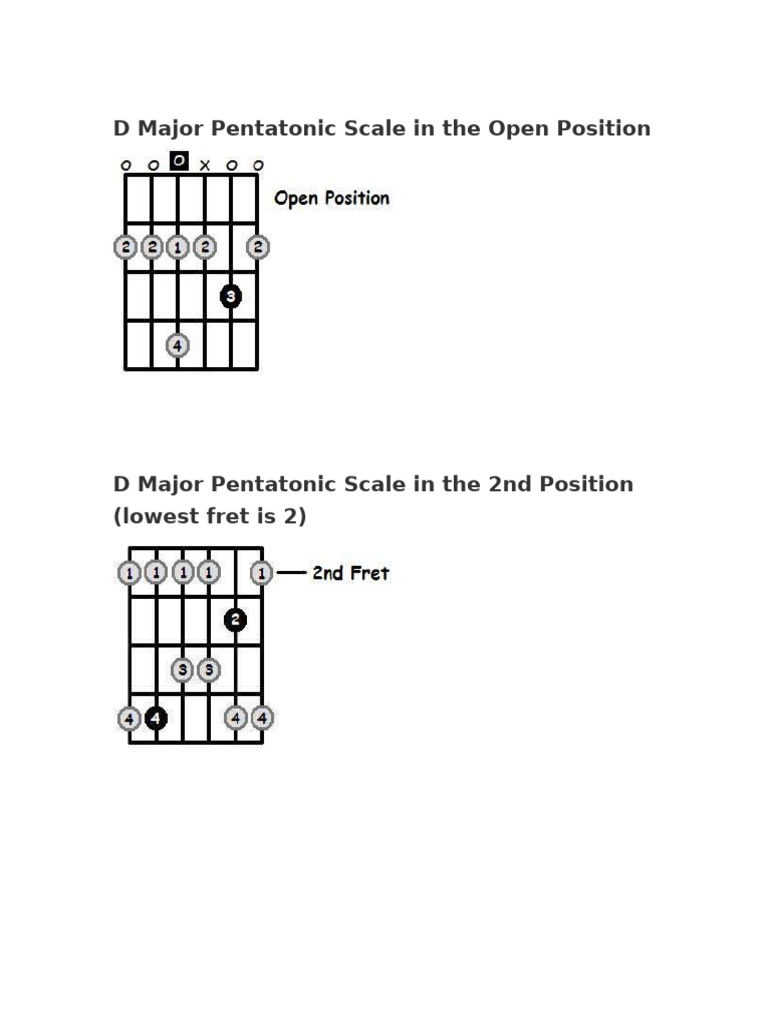 D Major Pentatonic Scale in the Open Position

o o o x o o

Open Position

2 2 1 2 2

3

4

D Major Pentatonic Scale in the 2nd Position (lowest fret is 2)

1 1 1 1 1 2nd Fret

2

3 3

4 4 4 4